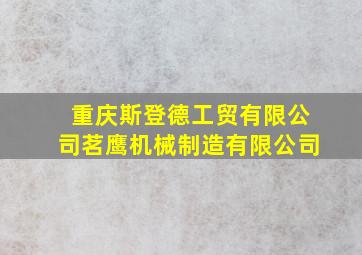 重庆斯登德工贸有限公司茗鹰机械制造有限公司